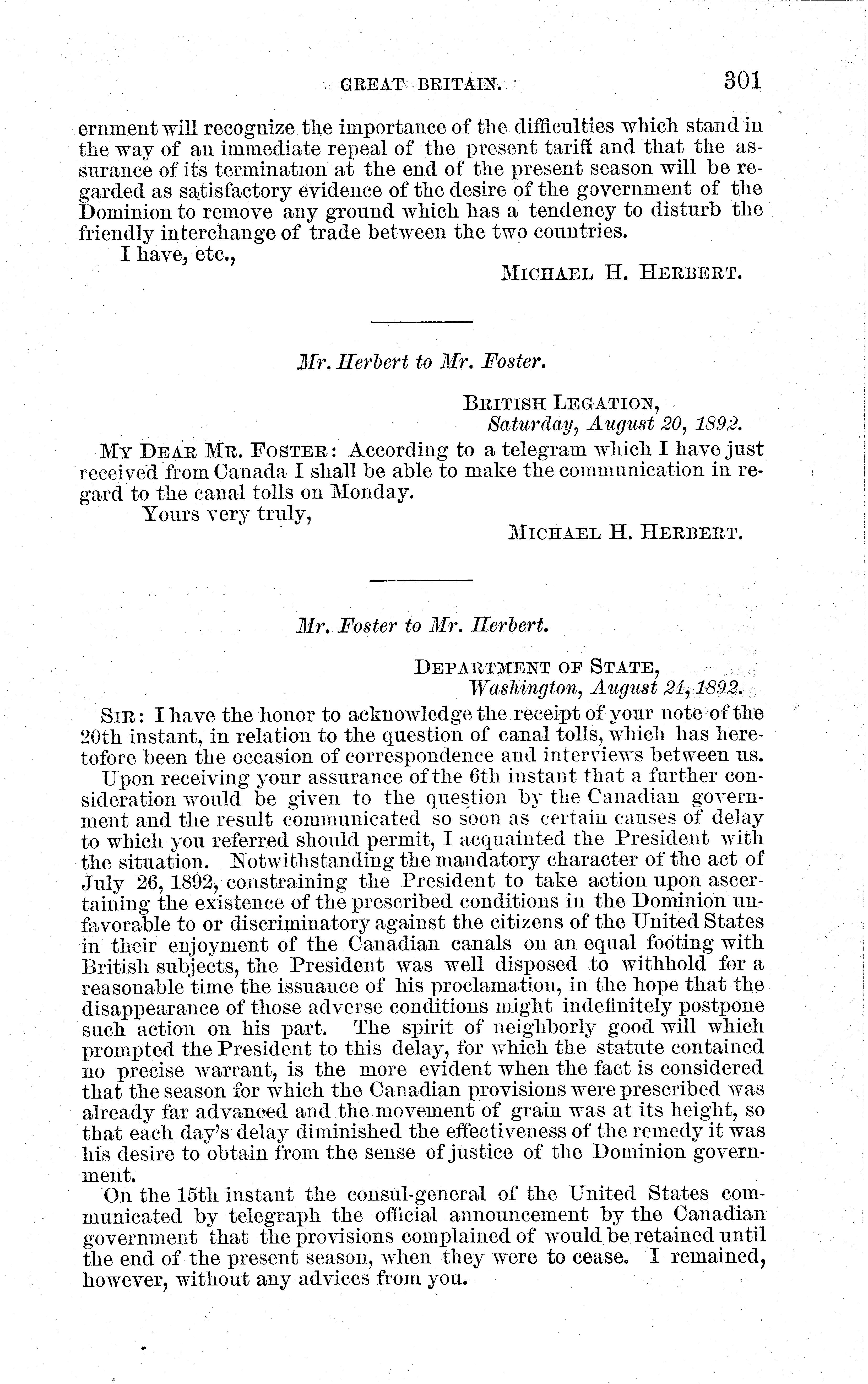 GREAT BRITAIN. 301

ernment will recognize the importance of the difficulties which stand in the way of an immediate repeal of the present tariff and that the assurance of its termination at the end of the present season will be regarded as satisfactory evidence of the desire of the government of the Dominion to remove any ground which has a tendency to disturb the friendly interchange of trade between the two countries.

I have, etc.,

MICHAEL H. HERBERT.

Mr. Herbert to Mr. Foster.

BRITISH LEGATION,
Saturday, August 20, 1892.

MY DEAR MR. FOSTER: According to a telegram which I have just received from Canada I shall be able to make the communication in regard to the canal tolls on Monday.

Yours very truly,

MICHAEL H. HERBERT.

Mr. Foster to Mr. Herbert.

DEPARTMENT OF STATE,
Washington, August 24, 1892.

SIR: I have the honor to acknowledge the receipt of your note of the 20th instant, in relation to the question of canal tolls, which has heretofore been the occasion of correspondence and interviews between us.

Upon receiving your assurance of the 6th instant that a further consideration would be given to the question by the Canadian government and the result communicated so soon as certain causes of delay to which you referred should permit, I acquainted the President with the situation. Notwithstanding the mandatory character of the act of July 26, 1892, constraining the President to take action upon ascertaining the existence of the prescribed conditions in the Dominion unfavorable to or discriminatory against the citizens of the United States in their enjoyment of the Canadian canals on an equal footing with British subjects, the President was well disposed to withhold for a reasonable time the issuance of his proclamation, in the hope that the disappearance of those adverse conditions might indefinitely postpone such action on his part. The spirit of neighborly good will which prompted the President to this delay, for which the statute contained no precise warrant, is the more evident when the fact is considered that the season for which the Canadian provisions were prescribed was already far advanced and the movement of grain was at its height, so that each day's delay diminished the effectiveness of the remedy it was his desire to obtain from the sense of justice of the Dominion government.

On the 15th instant the consul-general of the United States communicated by telegraph the official announcement by the Canadian government that the provisions complained of would be retained until the end of the present season, when they were to cease. I remained, however, without any advices from you.